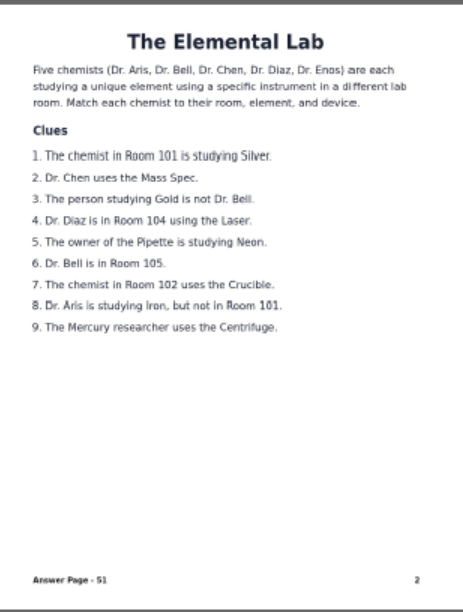 The Elemental Lab

Five chemists (Dr. Aris, Dr. Bell, Dr. Chen, Dr. Diaz, Dr. Enos) are each studying a unique element using a specific instrument in a different lab room. Match each chemist to their room, element, and device.

Clues

1. The chemist in Room 101 is studying Silver.
2. Dr. Chen uses the Mass Spec.
3. The person studying Gold is not Dr. Bell.
4. Dr. Diaz is in Room 104 using the Laser.
5. The owner of the Pipette is studying Neon.
6. Dr. Bell is in Room 105.
7. The chemist in Room 102 uses the Crucible.
8. Dr. Aris is studying Iron, but not in Room 101.
9. The Mercury researcher uses the Centrifuge.

Answer Page - 51

2